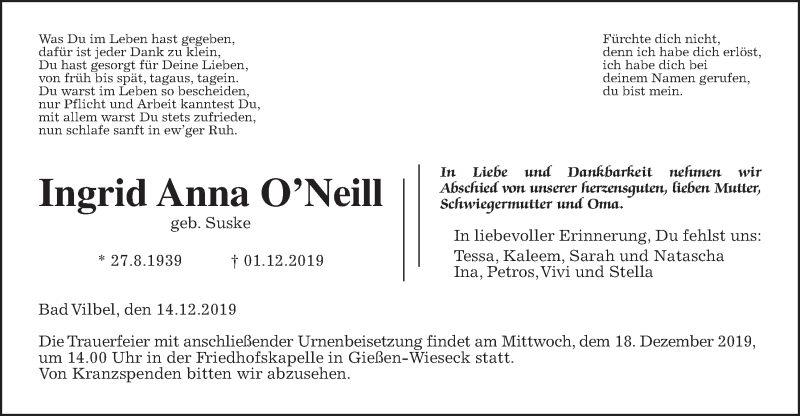 Was Du im Leben hast gegeben,
dafür ist jeder Dank zu klein,
Du hast gesorgt für Deine Lieben,
von früh bis spät, tagaus, tagein.
Du warst im Leben so bescheiden,
nur Pflicht und Arbeit kanntest Du,
mit allem warst Du stets zufrieden,
nun schlafe sanft in ew'ger Ruh.

Fürchte dich nicht,
denn ich habe dich erlöst,
ich habe dich bei
deinem Namen gerufen,
du bist mein.

Ingrid Anna O'Neill

geb. Suske

* 27.8.1939 † 01.12.2019

In Liebe und Dankbarkeit nehmen wir Abschied von unserer herzensguten, lieben Mutter, Schwiegermutter und Oma.

In liebevoller Erinnerung, Du fehlst uns:
Tessa, Kaleem, Sarah und Natascha
Ina, Petros, Vivi und Stella

Bad Vilbel, den 14.12.2019

Die Trauerfeier mit anschließender Urnenbeisetzung findet am Mittwoch, dem 18. Dezember 2019, um 14.00 Uhr in der Friedhofskapelle in Gießen-Wieseck statt.
Von Kranzspenden bitten wir abzusehen.